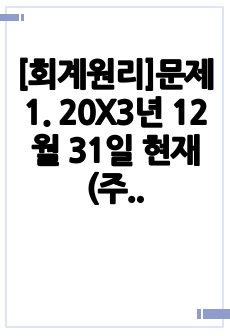 [회계원리]문제 1. 20X3년 12월 31일 현재 (주..